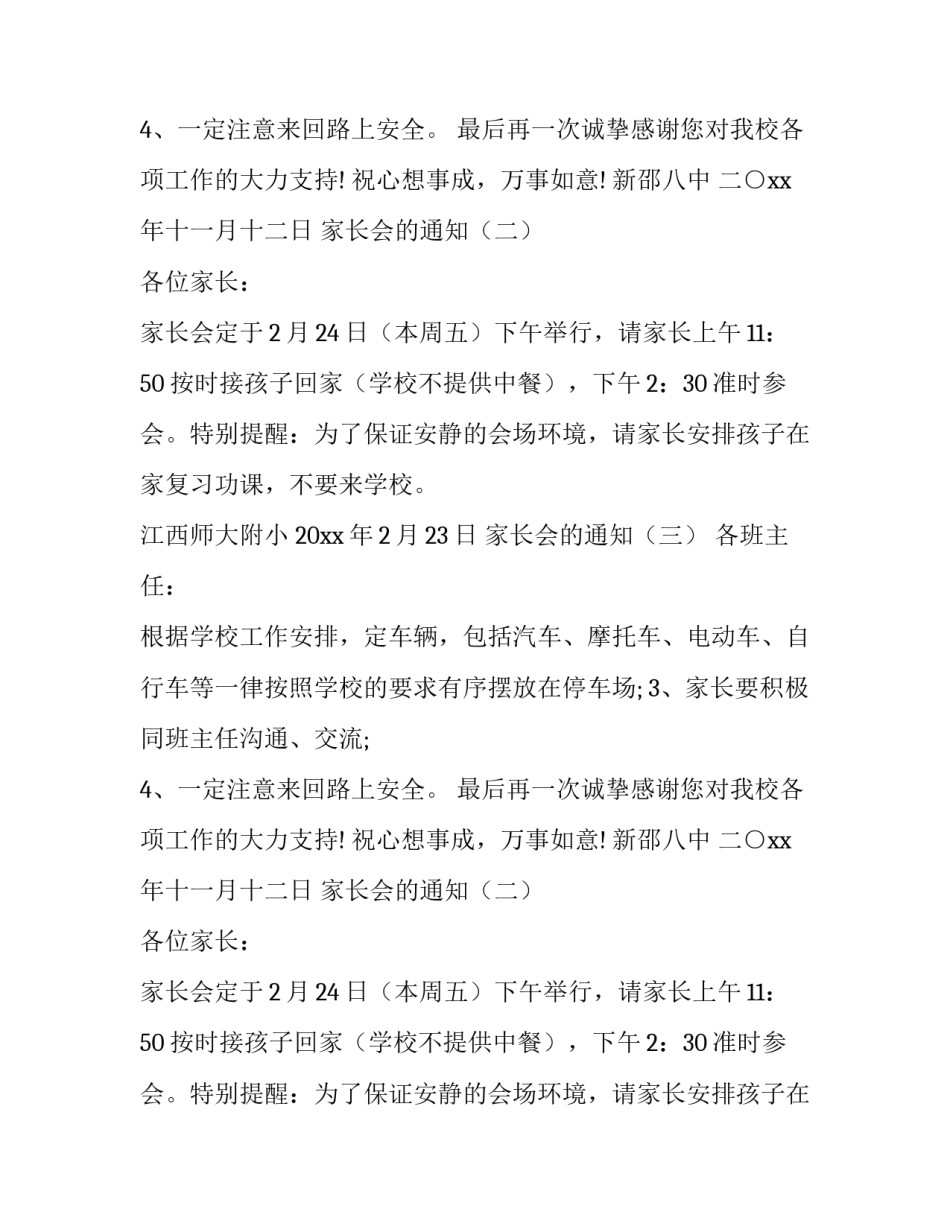 4、一定注意来回路上安全。 最后再一次诚挚感谢您对我校各项工作的大力支持! 祝心想事成，万事如意! 新邵八中 二〇xx年十一月十二日 家长会的通知（二）

各位家长：

家长会定于 2 月 24 日（本周五）下午举行，请家长上午 11：50 按时接孩子回家（学校不提供中餐），下午 2：30 准时参会。特别提醒：为了保证安静的会场环境，请家长安排孩子在家复习功课，不要来学校。

江西师大附小 20xx 年 2 月 23 日 家长会的通知（三） 各班主任：

根据学校工作安排，定车辆，包括汽车、摩托车、电动车、自行车等一律按照学校的要求有序摆放在停车场; 3、家长要积极同班主任沟通、交流;

4、一定注意来回路上安全。 最后再一次诚挚感谢您对我校各项工作的大力支持! 祝心想事成，万事如意! 新邵八中 二〇xx年十一月十二日 家长会的通知（二）

各位家长：

家长会定于 2 月 24 日（本周五）下午举行，请家长上午 11：50 按时接孩子回家（学校不提供中餐），下午 2：30 准时参会。特别提醒：为了保证安静的会场环境，请家长安排孩子在